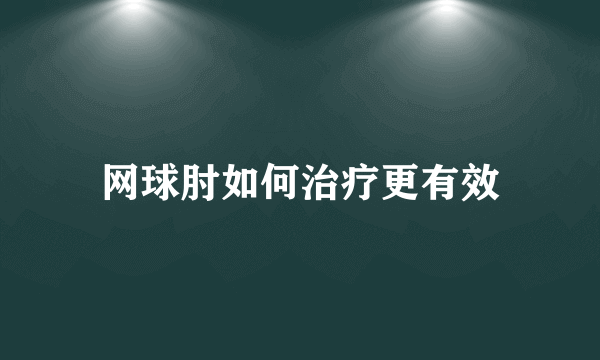 网球肘如何治疗更有效